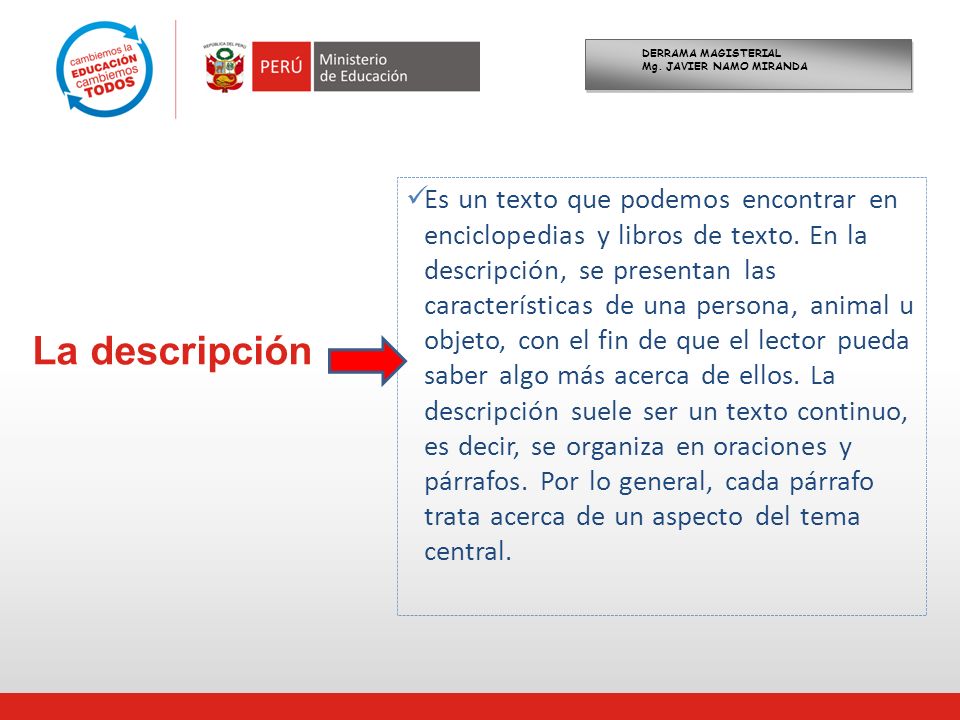 cambiemos la EDUCACIÓN cambiemos TODOS

REPÚBLICA DEL PERÚ

PERÚ Ministerio de Educación

DERRAMA MAGISTERIAL
Mg. JAVIER NAMO MIRANDA

La descripción

✓Es un texto que podemos encontrar en enciclopedias y libros de texto. En la descripción, se presentan las características de una persona, animal u objeto, con el fin de que el lector pueda saber algo más acerca de ellos. La descripción suele ser un texto continuo, es decir, se organiza en oraciones y párrafos. Por lo general, cada párrafo trata acerca de un aspecto del tema central.